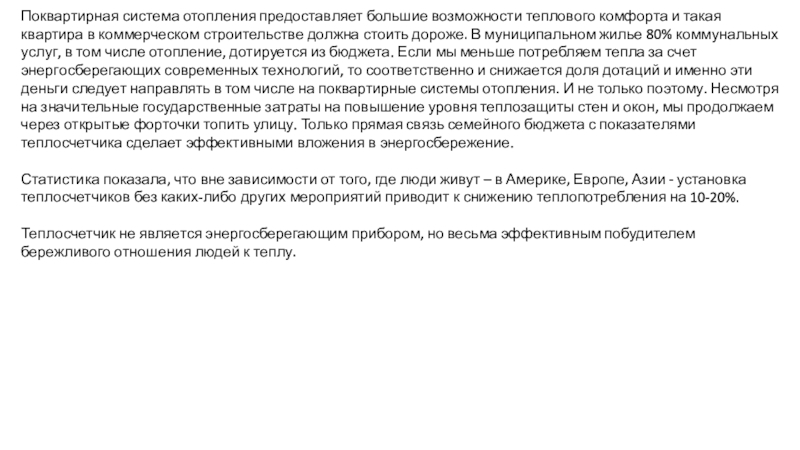 Поквартирная система отопления предоставляет большие возможности теплового комфорта и такая квартира в коммерческом строительстве должна стоить дороже. В муниципальном жилье 80% коммунальных услуг, в том числе отопление, дотируется из бюджета. Если мы меньше потребляем тепла за счет энергосберегающих современных технологий, то соответственно и снижается доля дотаций и именно эти деньги следует направлять в том числе на поквартирные системы отопления. И не только поэтому. Несмотря на значительные государственные затраты на повышение уровня теплозащиты стен и окон, мы продолжаем через открытые форточки топить улицу. Только прямая связь семейного бюджета с показателями теплосчетчика сделает эффективными вложения в энергосбережение.

Статистика показала, что вне зависимости от того, где люди живут – в Америке, Европе, Азии - установка теплосчетчиков без каких-либо других мероприятий приводит к снижению теплопотребления на 10-20%.

Теплосчетчик не является энергосберегающим прибором, но весьма эффективным побудителем бережливого отношения людей к теплу.